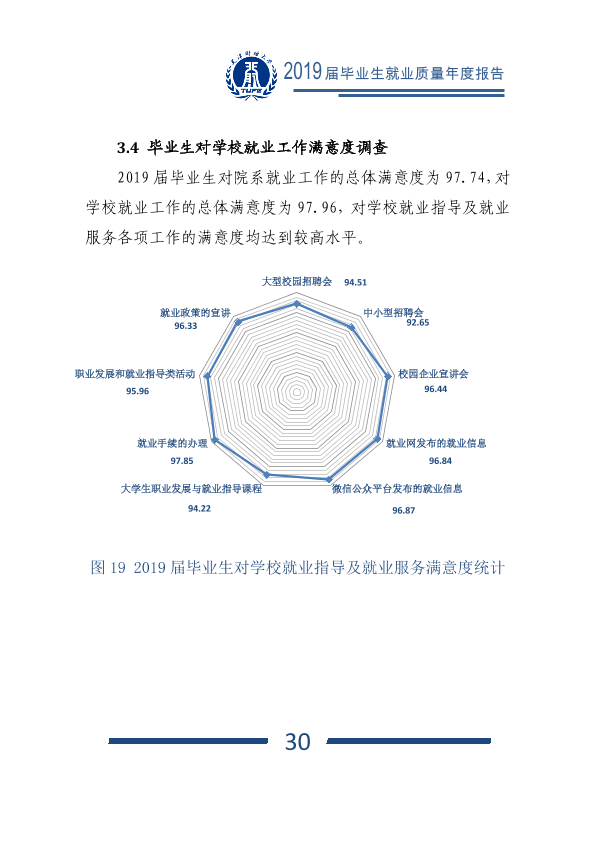 2019届毕业生就业质量年度报告

3.4 毕业生对学校就业工作满意度调查

2019届毕业生对院系就业工作的总体满意度为97.74，对学校就业工作的总体满意度为97.96，对学校就业指导及就业服务各项工作的满意度均达到较高水平。

大型校园招聘会
94.51

中小型招聘会
92.65

校园企业宣讲会
96.44

就业网发布的就业信息
96.84

微信公众平台发布的就业信息
96.87

大学生职业发展与就业指导课程
94.22

就业手续的办理
97.85

职业发展和就业指导类活动
95.96

就业政策的宣讲
96.33

图19 2019届毕业生对学校就业指导及就业服务满意度统计

30